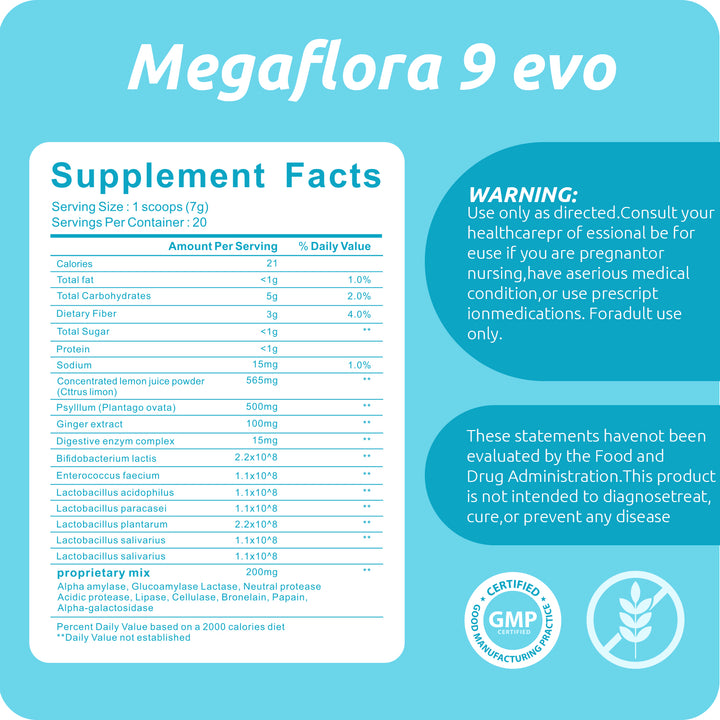 Megaflora 9 evo

Supplement Facts

Serving Size : 1 scoops (7g)
Servings Per Container : 20

| | Amount Per Serving | % Daily Value |
|---|---|---|
| Calories | 21 | |
| Total fat | <1g | 1.0% |
| Total Carbohydrates | 5g | 2.0% |
| Dietary Fiber | 3g | 4.0% |
| Total Sugar | <1g | ** |
| Protein | <1g | |
| Sodium | 15mg | 1.0% |
| Concentrated lemon juice powder (Cttrus limon) | 565mg | ** |
| Psylllum (Plantago ovata) | 500mg | ** |
| Ginger extract | 100mg | ** |
| Digestive enzym complex | 15mg | ** |
| Bifidobacterium lactis | 2.2x10^8 | ** |
| Enterococcus faecium | 1.1x10^8 | ** |
| Lactobacillus acidophilus | 1.1x10^8 | ** |
| Lactobacillus paracasei | 1.1x10^8 | ** |
| Lactobacillus plantarum | 2.2x10^8 | ** |
| Lactobacillus salivarius | 1.1x10^8 | ** |
| Lactobacillus salivarius | 1.1x10^8 | |
| proprietary mix | 200mg | ** |

Alpha amylase, Glucoamylase Lactase, Neutral protease Acidic protease, Lipase, Cellulase, Bronelain, Papain, Alpha-galactosidase

Percent Daily Value based on a 2000 calories diet
**Daily Value not established

WARNING:
Use only as directed.Consult your healthcarepr of essional be for euse if you are pregnantor nursing,have aserious medical condition,or use prescript ionmedications. Foradult use only.

These statements havenot been evaluated by the Food and Drug Administration.This product is not intended to diagnosetreat, cure,or prevent any disease

CERTIFIED GMP CERTIFIED GOOD MANUFACTURING PRACTICE